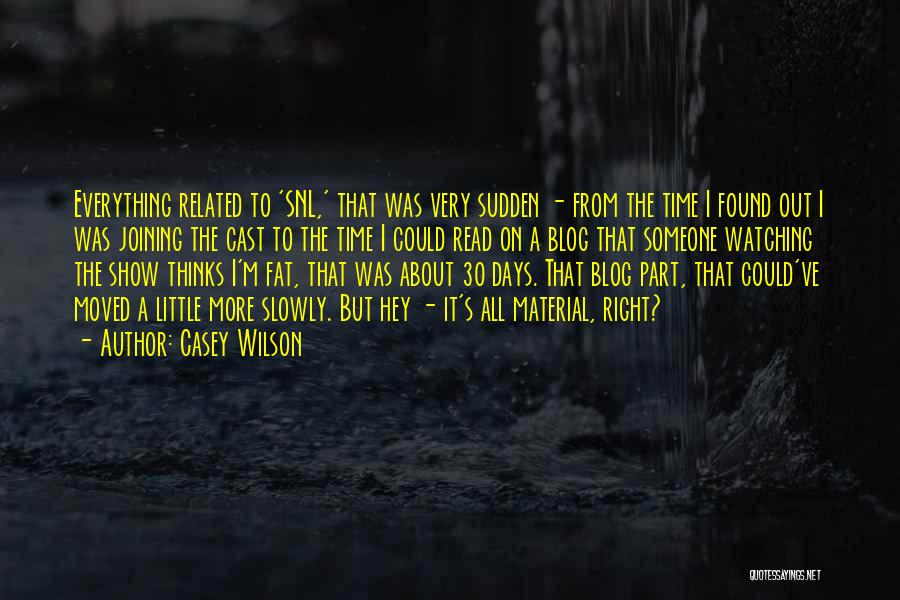 Everything related to 'SNL,' that was very sudden - from the time I found out I was joining the cast to the time I could read on a blog that someone watching the show thinks I'm fat, that was about 30 days. That blog part, that could've moved a little more slowly. But hey - it's all material, right?
- Author: Casey Wilson

QUOTESSAYINGS.NET